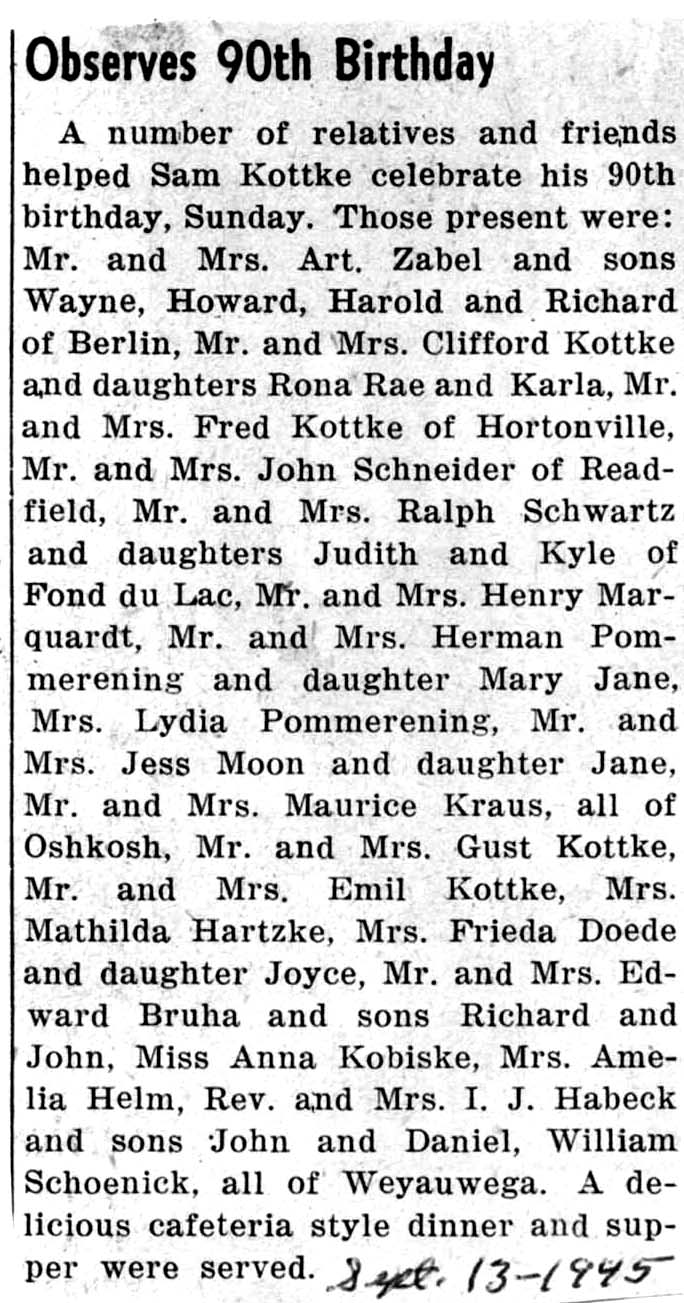 Observes 90th Birthday

A number of relatives and friends helped Sam Kottke celebrate his 90th birthday, Sunday. Those present were: Mr. and Mrs. Art. Zabel and sons Wayne, Howard, Harold and Richard of Berlin, Mr. and Mrs. Clifford Kottke and daughters Rona Rae and Karla, Mr. and Mrs. Fred Kottke of Hortonville, Mr. and Mrs. John Schneider of Readfield, Mr. and Mrs. Ralph Schwartz and daughters Judith and Kyle of Fond du Lac, Mr. and Mrs. Henry Marquardt, Mr. and Mrs. Herman Pommerening and daughter Mary Jane, Mrs. Lydia Pommerening, Mr. and Mrs. Jess Moon and daughter Jane, Mr. and Mrs. Maurice Kraus, all of Oshkosh, Mr. and Mrs. Gust Kottke, Mr. and Mrs. Emil Kottke, Mrs. Mathilda Hartzke, Mrs. Frieda Doede and daughter Joyce, Mr. and Mrs. Edward Bruha and sons Richard and John, Miss Anna Kobiske, Mrs. Amelia Helm, Rev. and Mrs. I. J. Habeck and sons John and Daniel, William Schoenick, all of Weyauwega. A delicious cafeteria style dinner and supper were served. Sept. 13-1945